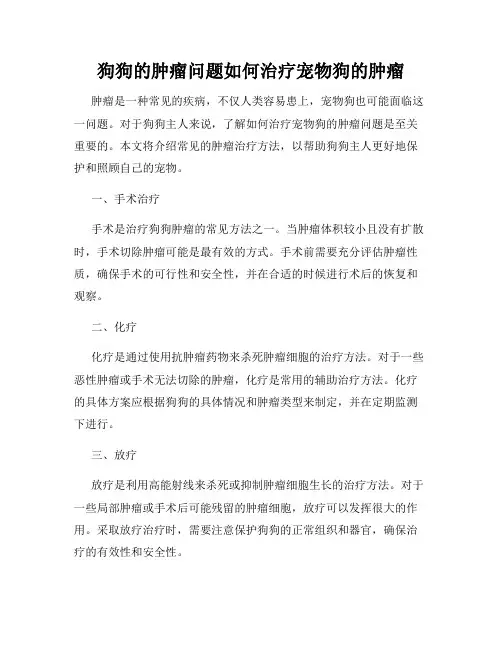 狗狗的肿瘤问题如何治疗宠物狗的肿瘤

肿瘤是一种常见的疾病，不仅人类容易患上，宠物狗也可能面临这一问题。对于狗狗主人来说，了解如何治疗宠物狗的肿瘤问题是至关重要的。本文将介绍常见的肿瘤治疗方法，以帮助狗狗主人更好地保护和照顾自己的宠物。

一、手术治疗

手术是治疗狗狗肿瘤的常见方法之一。当肿瘤体积较小且没有扩散时，手术切除肿瘤可能是最有效的方式。手术前需要充分评估肿瘤性质，确保手术的可行性和安全性，并在合适的时候进行术后的恢复和观察。

二、化疗

化疗是通过使用抗肿瘤药物来杀死肿瘤细胞的治疗方法。对于一些恶性肿瘤或手术无法切除的肿瘤，化疗是常用的辅助治疗方法。化疗的具体方案应根据狗狗的具体情况和肿瘤类型来制定，并在定期监测下进行。

三、放疗

放疗是利用高能射线来杀死或抑制肿瘤细胞生长的治疗方法。对于一些局部肿瘤或手术后可能残留的肿瘤细胞，放疗可以发挥很大的作用。采取放疗治疗时，需要注意保护狗狗的正常组织和器官，确保治疗的有效性和安全性。